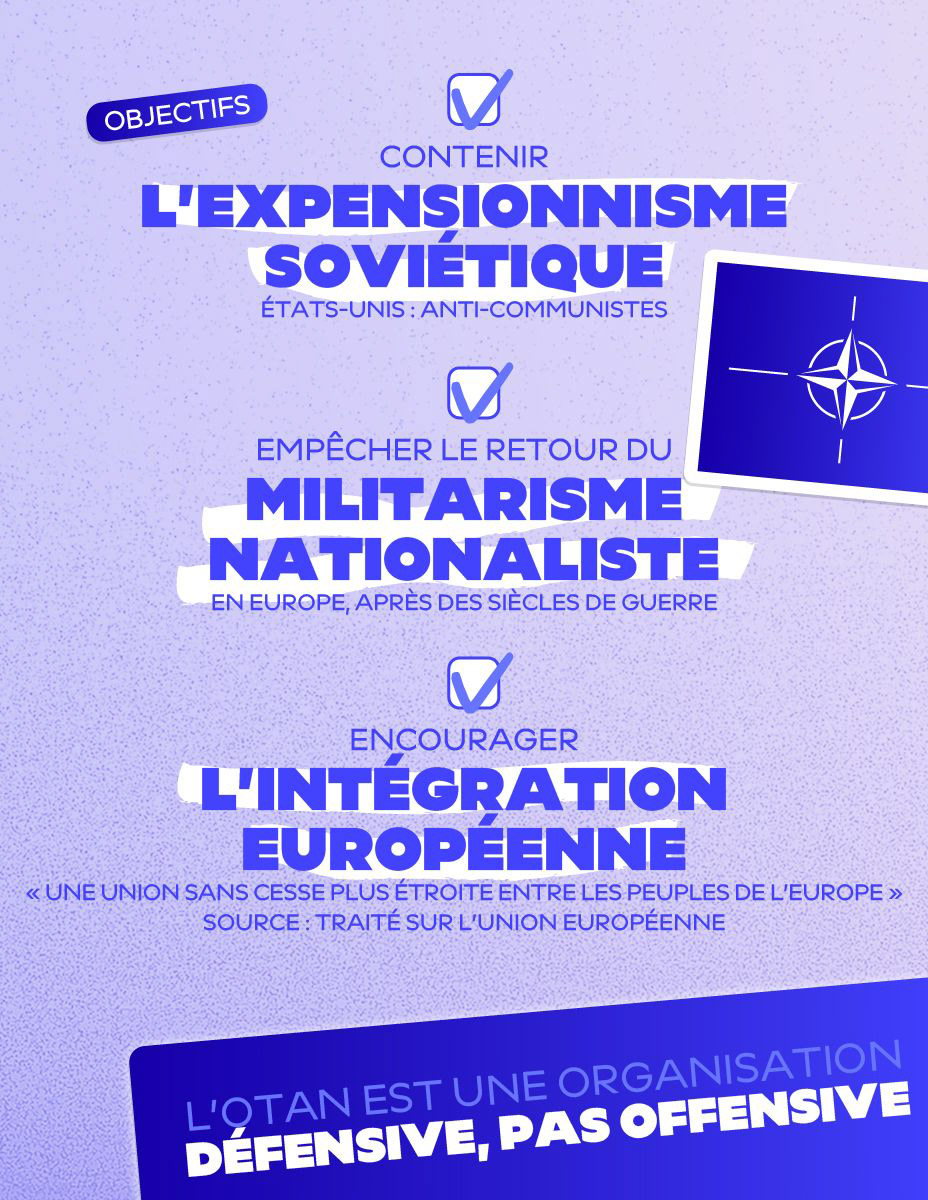 OBJECTIFS

☑

CONTENIR

L'EXPENSIONNISME SOVIÉTIQUE

ÉTATS-UNIS : ANTI-COMMUNISTES

☑

EMPÊCHER LE RETOUR DU

MILITARISME NATIONALISTE

EN EUROPE, APRÈS DES SIÈCLES DE GUERRE

☑

ENCOURAGER

L'INTÉGRATION EUROPÉENNE

« UNE UNION SANS CESSE PLUS ÉTROITE ENTRE LES PEUPLES DE L'EUROPE »
SOURCE : TRAITÉ SUR L'UNION EUROPÉENNE

L'OTAN EST UNE ORGANISATION
DÉFENSIVE, PAS OFFENSIVE